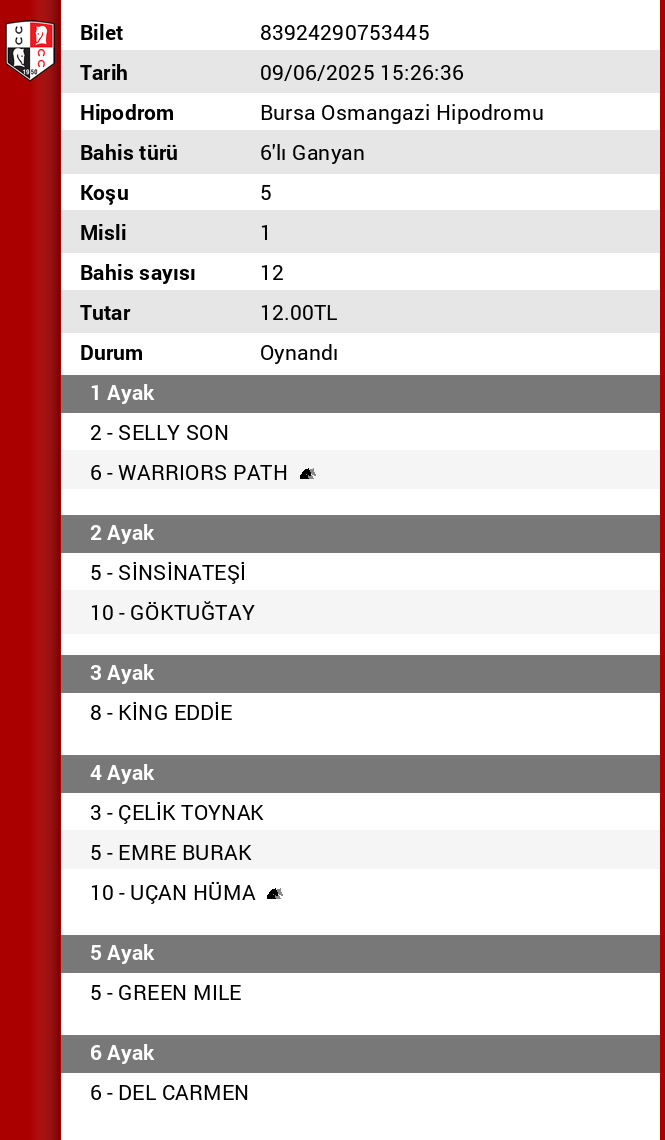 | Bilet | 83924290753445 |
|---|---|
| Tarih | 09/06/2025 15:26:36 |
| Hipodrom | Bursa Osmangazi Hipodromu |
| Bahis türü | 6'lı Ganyan |
| Koşu | 5 |
| Misli | 1 |
| Bahis sayısı | 12 |
| Tutar | 12.00TL |
| Durum | Oynandı |

1 Ayak
2 - SELLY SON
6 - WARRIORS PATH

2 Ayak
5 - SİNSİNATEŞİ
10 - GÖKTUĞTAY

3 Ayak
8 - KİNG EDDİE

4 Ayak
3 - ÇELİK TOYNAK
5 - EMRE BURAK
10 - UÇAN HÜMA

5 Ayak
5 - GREEN MILE

6 Ayak
6 - DEL CARMEN